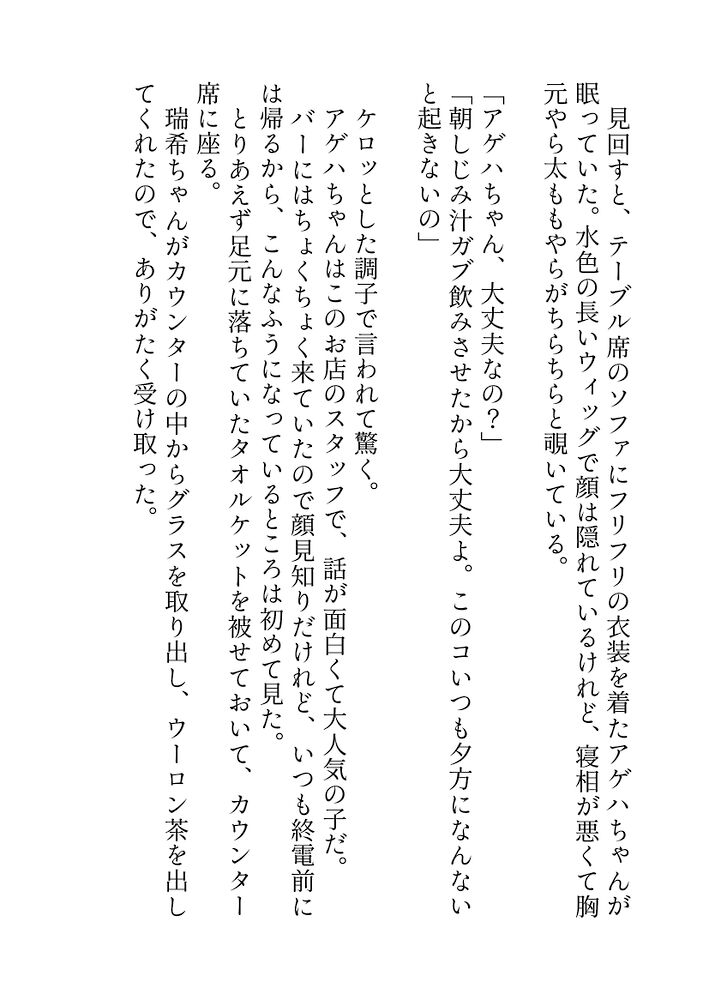 見回すと、テーブル席のソファにフリフリの衣装を着たアゲハちゃんが眠っていた。水色の長いウィッグで顔は隠れているけれど、寝相が悪くて胸元やら太ももやらがちらちらと覗いている。

「アゲハちゃん、大丈夫なの？」

「朝しじみ汁ガブ飲みさせたから大丈夫よ。このコいつも夕方になんないと起きないの」

ケロッとした調子で言われて驚く。

アゲハちゃんはこのお店のスタッフで、話が面白くて大人気の子だ。バーにはちょくちょく来ていたので顔見知りだけれど、いつも終電前には帰るから、こんなふうになっているところは初めて見た。

とりあえず足元に落ちていたタオルケットを被せておいて、カウンター席に座る。

瑞希ちゃんがカウンターの中からグラスを取り出し、ウーロン茶を出してくれたので、ありがたく受け取った。